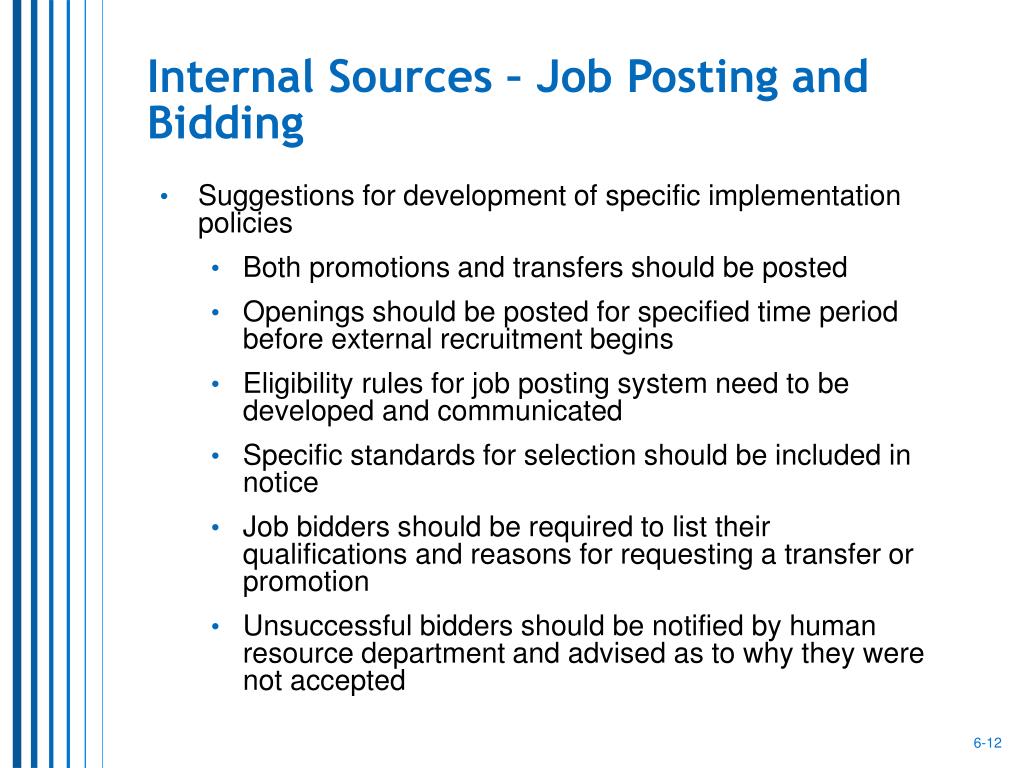 Internal Sources – Job Posting and Bidding

• Suggestions for development of specific implementation policies
  • Both promotions and transfers should be posted
  • Openings should be posted for specified time period before external recruitment begins
  • Eligibility rules for job posting system need to be developed and communicated
  • Specific standards for selection should be included in notice
  • Job bidders should be required to list their qualifications and reasons for requesting a transfer or promotion
  • Unsuccessful bidders should be notified by human resource department and advised as to why they were not accepted

6-12